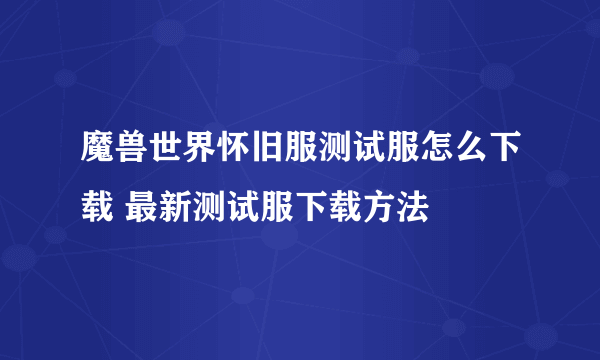 魔兽世界怀旧服测试服怎么下载 最新测试服下载方法